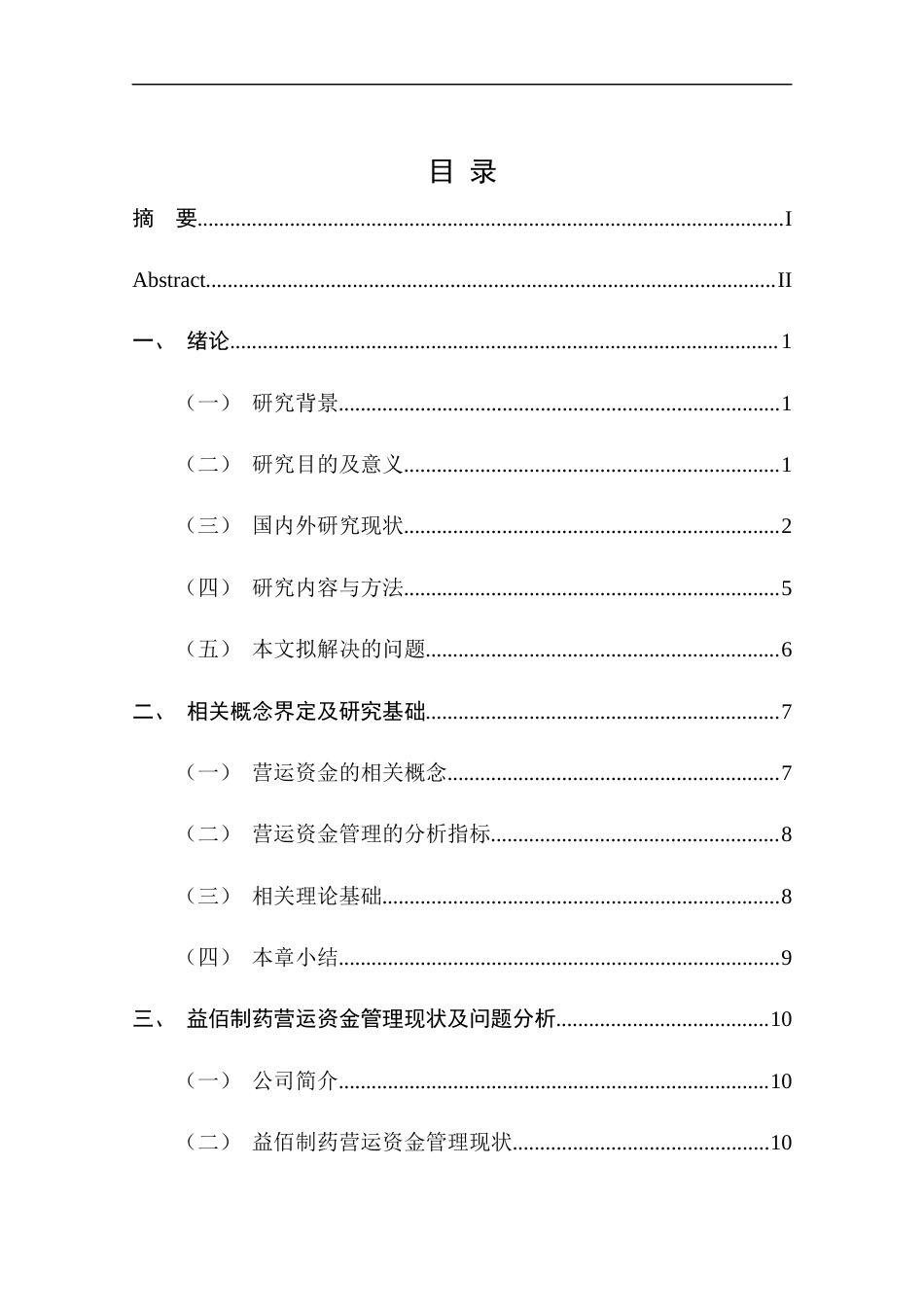 目 录

摘 要 I

Abstract II

一、 绪论 1

（一） 研究背景 1

（二） 研究目的及意义 1

（三） 国内外研究现状 2

（四） 研究内容与方法 5

（五） 本文拟解决的问题 6

二、 相关概念界定及研究基础 7

（一） 营运资金的相关概念 7

（二） 营运资金管理的分析指标 8

（三） 相关理论基础 8

（四） 本章小结 9

三、 益佰制药营运资金管理现状及问题分析 10

（一） 公司简介 10

（二） 益佰制药营运资金管理现状 10